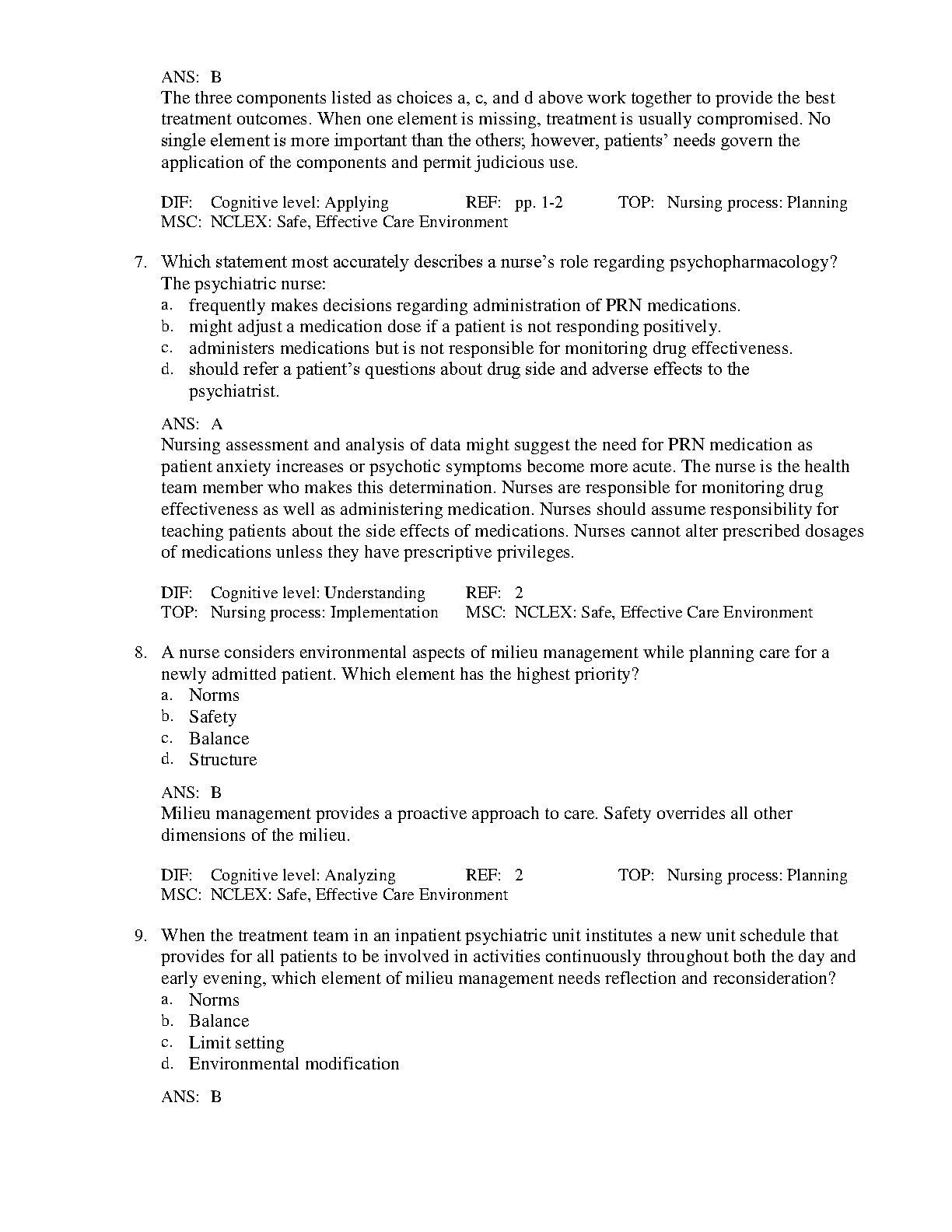 ANS: B
The three components listed as choices a, c, and d above work together to provide the best treatment outcomes. When one element is missing, treatment is usually compromised. No single element is more important than the others; however, patients' needs govern the application of the components and permit judicious use.

DIF: Cognitive level: Applying REF: pp. 1-2 TOP: Nursing process: Planning
MSC: NCLEX: Safe, Effective Care Environment

7. Which statement most accurately describes a nurse's role regarding psychopharmacology? The psychiatric nurse:
a. frequently makes decisions regarding administration of PRN medications.
b. might adjust a medication dose if a patient is not responding positively.
c. administers medications but is not responsible for monitoring drug effectiveness.
d. should refer a patient's questions about drug side and adverse effects to the psychiatrist.

ANS: A
Nursing assessment and analysis of data might suggest the need for PRN medication as patient anxiety increases or psychotic symptoms become more acute. The nurse is the health team member who makes this determination. Nurses are responsible for monitoring drug effectiveness as well as administering medication. Nurses should assume responsibility for teaching patients about the side effects of medications. Nurses cannot alter prescribed dosages of medications unless they have prescriptive privileges.

DIF: Cognitive level: Understanding REF: 2
TOP: Nursing process: Implementation MSC: NCLEX: Safe, Effective Care Environment

8. A nurse considers environmental aspects of milieu management while planning care for a newly admitted patient. Which element has the highest priority?
a. Norms
b. Safety
c. Balance
d. Structure

ANS: B
Milieu management provides a proactive approach to care. Safety overrides all other dimensions of the milieu.

DIF: Cognitive level: Analyzing REF: 2 TOP: Nursing process: Planning
MSC: NCLEX: Safe, Effective Care Environment

9. When the treatment team in an inpatient psychiatric unit institutes a new unit schedule that provides for all patients to be involved in activities continuously throughout both the day and early evening, which element of milieu management needs reflection and reconsideration?
a. Norms
b. Balance
c. Limit setting
d. Environmental modification

ANS: B